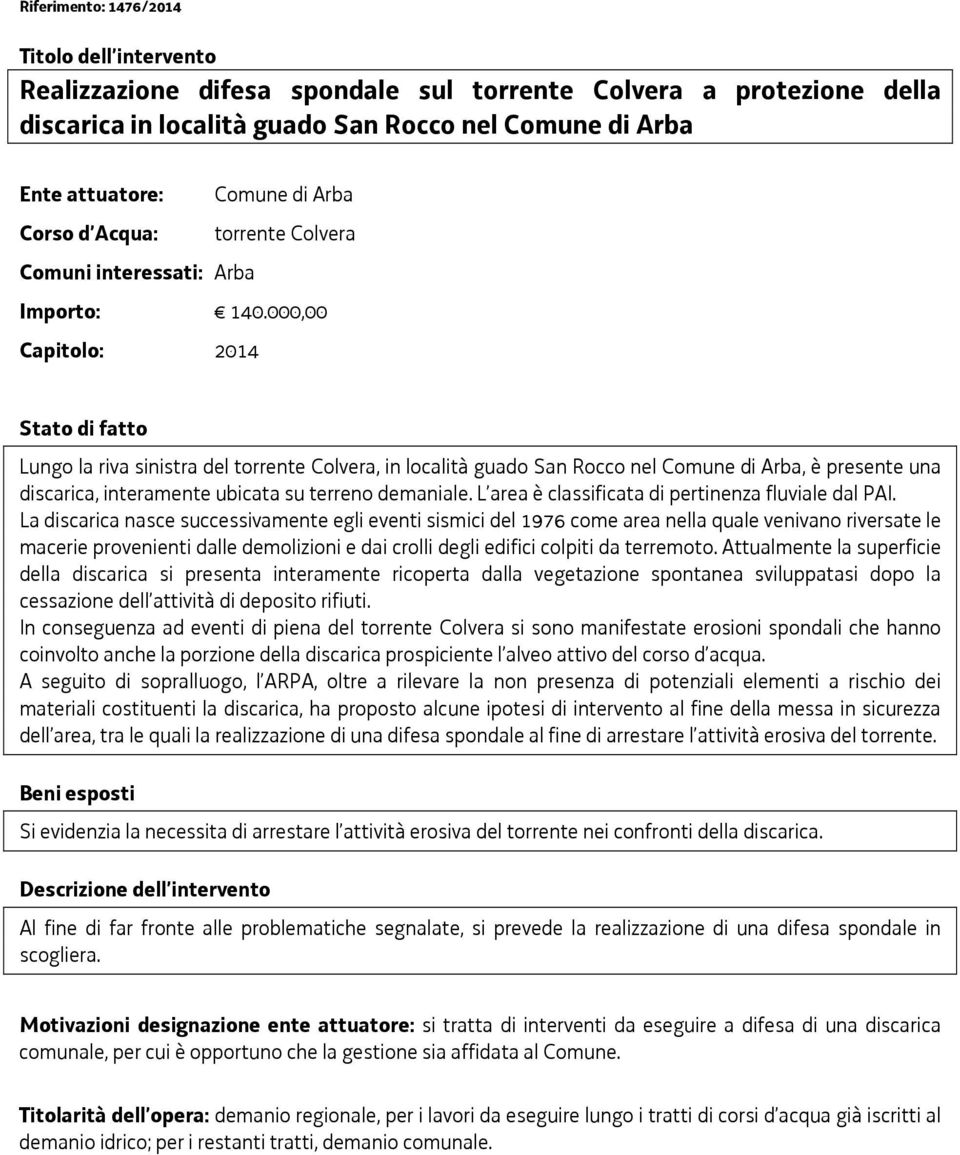 Riferimento: 1476/2014

Titolo dell'intervento

Realizzazione difesa spondale sul torrente Colvera a protezione della discarica in località guado San Rocco nel Comune di Arba

Ente attuatore: Comune di Arba
Corso d'Acqua: torrente Colvera
Comuni interessati: Arba
Importo: € 140.000,00
Capitolo: 2014

Stato di fatto

Lungo la riva sinistra del torrente Colvera, in località guado San Rocco nel Comune di Arba, è presente una discarica, interamente ubicata su terreno demaniale. L'area è classificata di pertinenza fluviale dal PAI.
La discarica nasce successivamente egli eventi sismici del 1976 come area nella quale venivano riversate le macerie provenienti dalle demolizioni e dai crolli degli edifici colpiti da terremoto. Attualmente la superficie della discarica si presenta interamente ricoperta dalla vegetazione spontanea sviluppatasi dopo la cessazione dell'attività di deposito rifiuti.
In conseguenza ad eventi di piena del torrente Colvera si sono manifestate erosioni spondali che hanno coinvolto anche la porzione della discarica prospiciente l'alveo attivo del corso d'acqua.
A seguito di sopralluogo, l'ARPA, oltre a rilevare la non presenza di potenziali elementi a rischio dei materiali costituenti la discarica, ha proposto alcune ipotesi di intervento al fine della messa in sicurezza dell'area, tra le quali la realizzazione di una difesa spondale al fine di arrestare l'attività erosiva del torrente.

Beni esposti

Si evidenzia la necessita di arrestare l'attività erosiva del torrente nei confronti della discarica.

Descrizione dell'intervento

Al fine di far fronte alle problematiche segnalate, si prevede la realizzazione di una difesa spondale in scogliera.

Motivazioni designazione ente attuatore: si tratta di interventi da eseguire a difesa di una discarica comunale, per cui è opportuno che la gestione sia affidata al Comune.

Titolarità dell'opera: demanio regionale, per i lavori da eseguire lungo i tratti di corsi d'acqua già iscritti al demanio idrico; per i restanti tratti, demanio comunale.